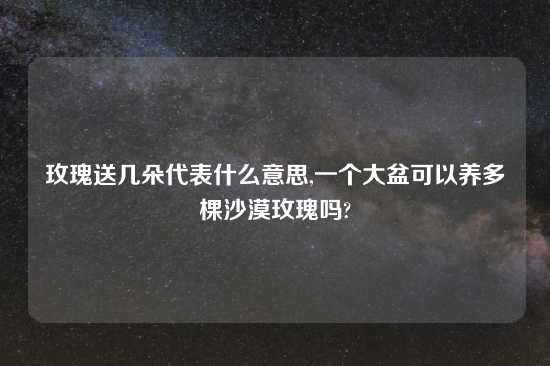 玫瑰送几朵代表什么意思,一个大盆可以养多棵沙漠玫瑰吗?